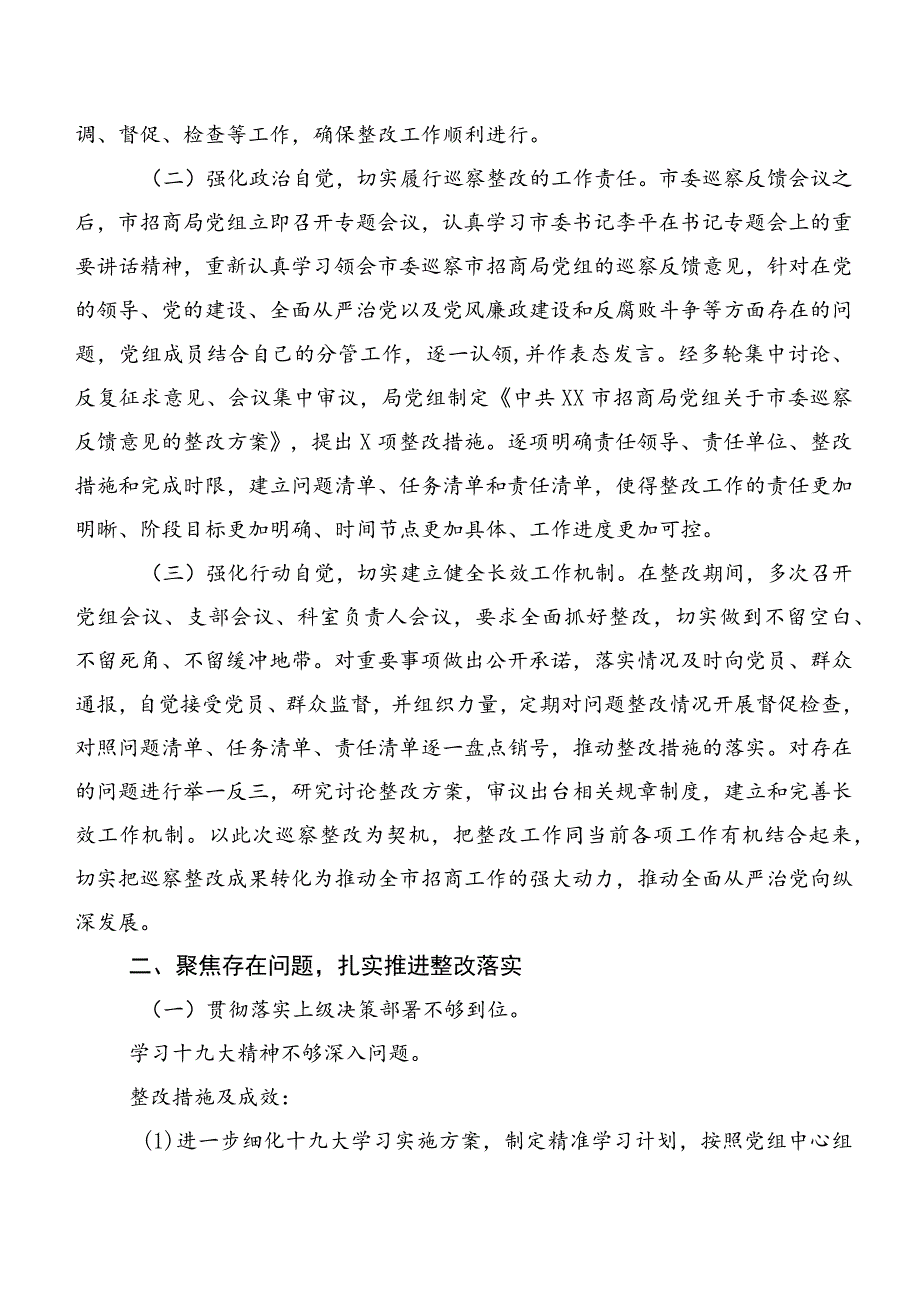 调、督促、检查等工作，确保整改工作顺利进行。

（二）强化政治自觉，切实履行巡察整改的工作责任。市委巡察反馈会议之后，市招商局党组立即召开专题会议，认真学习市委书记李平在书记专题会上的重要讲话精神，重新认真学习领会市委巡察市招商局党组的巡察反馈意见，针对在党的领导、党的建设、全面从严治党以及党风廉政建设和反腐败斗争等方面存在的问题，党组成员结合自己的分管工作，逐一认领，并作表态发言。经多轮集中讨论、反复征求意见、会议集中审议，局党组制定《中共XX市招商局党组关于市委巡察反馈意见的整改方案》，提出X项整改措施。逐项明确责任领导、责任单位、整改措施和完成时限，建立问题清单、任务清单和责任清单，使得整改工作的责任更加明晰、阶段目标更加明确、时间节点更加具体、工作进度更加可控。

（三）强化行动自觉，切实建立健全长效工作机制。在整改期间，多次召开党组会议、支部会议、科室负责人会议，要求全面抓好整改，切实做到不留空白、不留死角、不留缓冲地带。对重要事项做出公开承诺，落实情况及时向党员、群众通报，自觉接受党员、群众监督，并组织力量，定期对问题整改情况开展督促检查，对照问题清单、任务清单、责任清单逐一盘点销号，推动整改措施的落实。对存在的问题进行举一反三，研究讨论整改方案，审议出台相关规章制度，建立和完善长效工作机制。以此次巡察整改为契机，把整改工作同当前各项工作有机结合起来，切实把巡察整改成果转化为推动全市招商工作的强大动力，推动全面从严治党向纵深发展。

二、聚焦存在问题，扎实推进整改落实

（一）贯彻落实上级决策部署不够到位。

学习十九大精神不够深入问题。

整改措施及成效：

(1)进一步细化十九大学习实施方案，制定精准学习计划，按照党组中心组